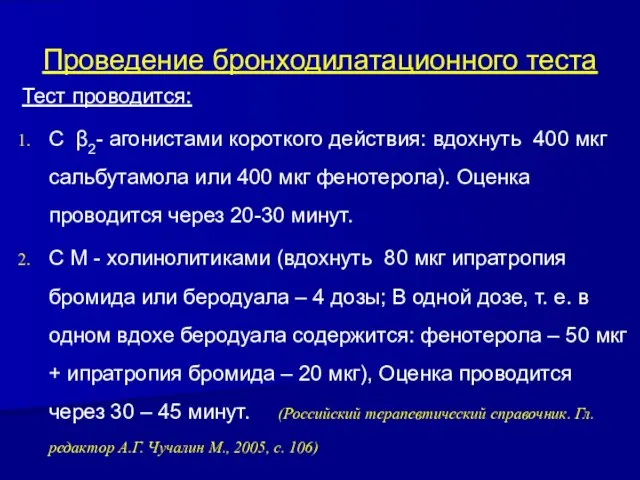 Проведение бронходилатационного теста

Тест проводится:

1. С $\beta_2$- агонистами короткого действия: вдохнуть 400 мкг сальбутамола или 400 мкг фенотерола). Оценка проводится через 20-30 минут.

2. С М - холинолитиками (вдохнуть 80 мкг ипратропия бромида или беродуала – 4 дозы; В одной дозе, т. е. в одном вдохе беродуала содержится: фенотерола – 50 мкг + ипратропия бромида – 20 мкг), Оценка проводится через 30 – 45 минут. (Российский терапевтический справочник. Гл. редактор А.Г. Чучалин М., 2005, с. 106)